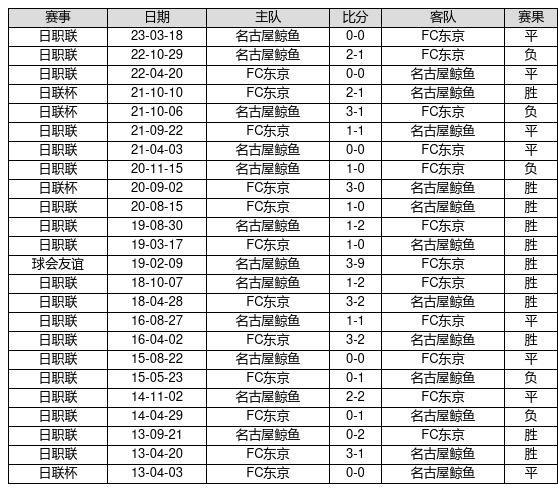 | 赛事 | 日期 | 主队 | 比分 | 客队 | 赛果 |
|---|---|---|---|---|---|
| 日职联 | 23-03-18 | 名古屋鲸鱼 | 0-0 | FC东京 | 平 |
| 日职联 | 22-10-29 | 名古屋鲸鱼 | 2-1 | FC东京 | 负 |
| 日职联 | 22-04-20 | FC东京 | 0-0 | 名古屋鲸鱼 | 平 |
| 日联杯 | 21-10-10 | FC东京 | 2-1 | 名古屋鲸鱼 | 胜 |
| 日联杯 | 21-10-06 | 名古屋鲸鱼 | 3-1 | FC东京 | 负 |
| 日职联 | 21-09-22 | FC东京 | 1-1 | 名古屋鲸鱼 | 平 |
| 日职联 | 21-04-03 | 名古屋鲸鱼 | 0-0 | FC东京 | 平 |
| 日职联 | 20-11-15 | 名古屋鲸鱼 | 1-0 | FC东京 | 负 |
| 日联杯 | 20-09-02 | FC东京 | 3-0 | 名古屋鲸鱼 | 胜 |
| 日职联 | 20-08-15 | FC东京 | 1-0 | 名古屋鲸鱼 | 胜 |
| 日职联 | 19-08-30 | 名古屋鲸鱼 | 1-2 | FC东京 | 胜 |
| 日职联 | 19-03-17 | FC东京 | 1-0 | 名古屋鲸鱼 | 胜 |
| 球会友谊 | 19-02-09 | 名古屋鲸鱼 | 3-9 | FC东京 | 胜 |
| 日职联 | 18-10-07 | 名古屋鲸鱼 | 1-2 | FC东京 | 胜 |
| 日职联 | 18-04-28 | FC东京 | 3-2 | 名古屋鲸鱼 | 胜 |
| 日职联 | 16-08-27 | 名古屋鲸鱼 | 1-1 | FC东京 | 平 |
| 日职联 | 16-04-02 | FC东京 | 3-2 | 名古屋鲸鱼 | 胜 |
| 日职联 | 15-08-22 | 名古屋鲸鱼 | 0-0 | FC东京 | 平 |
| 日职联 | 15-05-23 | FC东京 | 0-1 | 名古屋鲸鱼 | 负 |
| 日职联 | 14-11-02 | 名古屋鲸鱼 | 2-2 | FC东京 | 平 |
| 日职联 | 14-04-29 | FC东京 | 0-1 | 名古屋鲸鱼 | 负 |
| 日职联 | 13-09-21 | 名古屋鲸鱼 | 0-2 | FC东京 | 胜 |
| 日职联 | 13-04-20 | FC东京 | 3-1 | 名古屋鲸鱼 | 胜 |
| 日联杯 | 13-04-03 | FC东京 | 0-0 | 名古屋鲸鱼 | 平 |